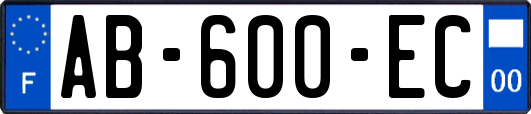 F
AB-600-EC
00